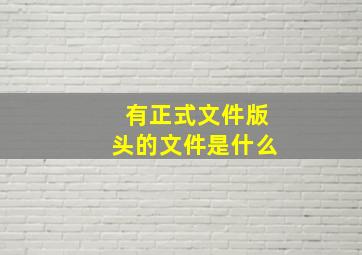 有正式文件版头的文件是什么